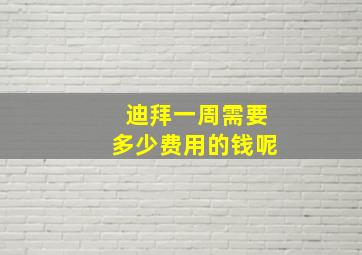 迪拜一周需要
多少费用的钱呢